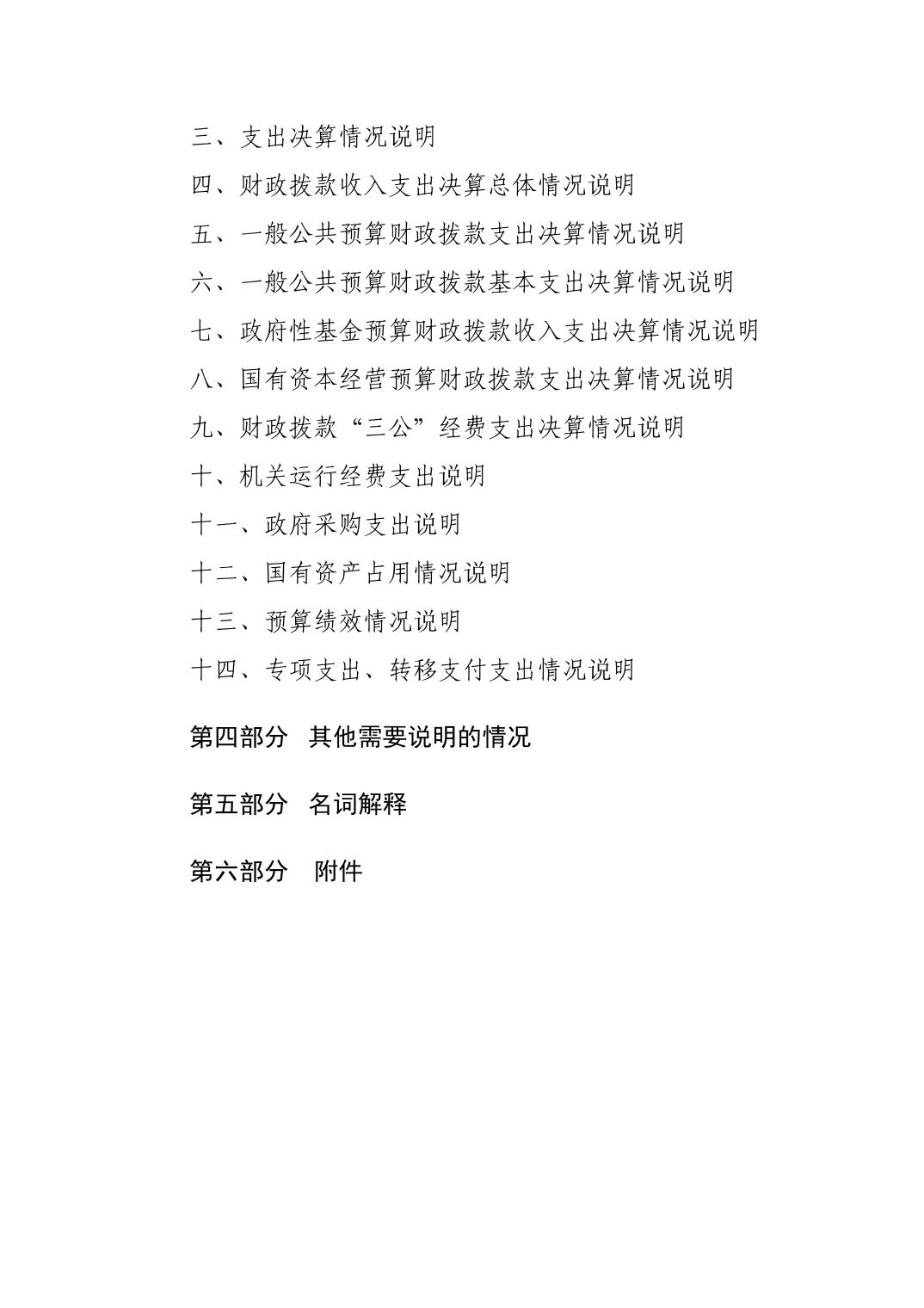 三、支出决算情况说明

四、财政拨款收入支出决算总体情况说明

五、一般公共预算财政拨款支出决算情况说明

六、一般公共预算财政拨款基本支出决算情况说明

七、政府性基金预算财政拨款收入支出决算情况说明

八、国有资本经营预算财政拨款支出决算情况说明

九、财政拨款“三公”经费支出决算情况说明

十、机关运行经费支出说明

十一、政府采购支出说明

十二、国有资产占用情况说明

十三、预算绩效情况说明

十四、专项支出、转移支付支出情况说明

第四部分 其他需要说明的情况

第五部分 名词解释

第六部分 附件